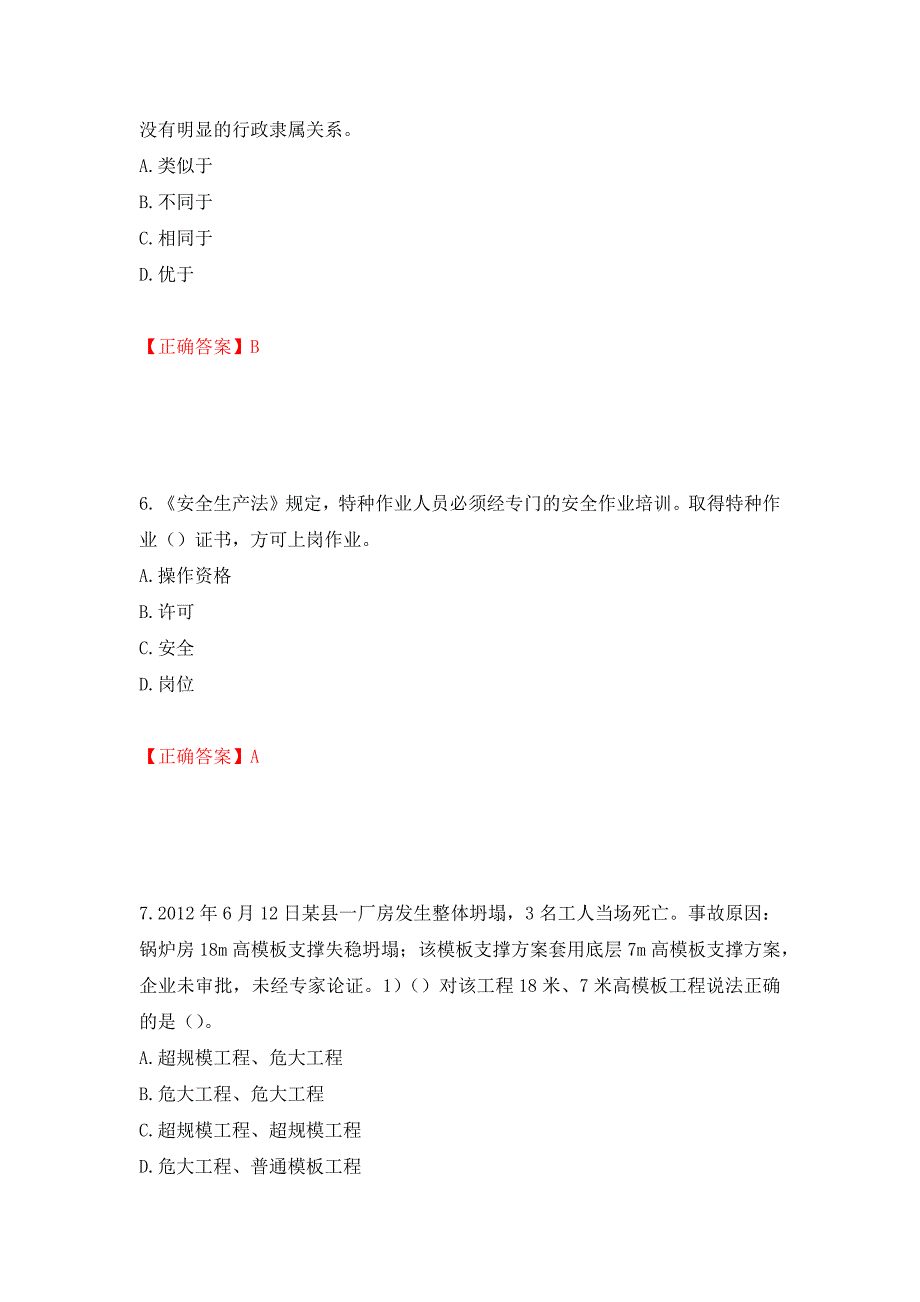 没有明显的行政隶属关系。
A.类似于
B.不同于
C.相同于
D.优于

【正确答案】B

6.《安全生产法》规定，特种作业人员必须经专门的安全作业培训。取得特种作业（）证书，方可上岗作业。
A.操作资格
B.许可
C.安全
D.岗位

【正确答案】A

7.2012年6月12日某县一厂房发生整体坍塌，3名工人当场死亡。事故原因：锅炉房18m高模板支撑失稳坍塌；该模板支撑方案套用底层7m高模板支撑方案，企业未审批，未经专家论证。1）（）对该工程18米、7米高模板工程说法正确的是（）。
A.超规模工程、危大工程
B.危大工程、危大工程
C.超规模工程、超规模工程
D.危大工程、普通模板工程